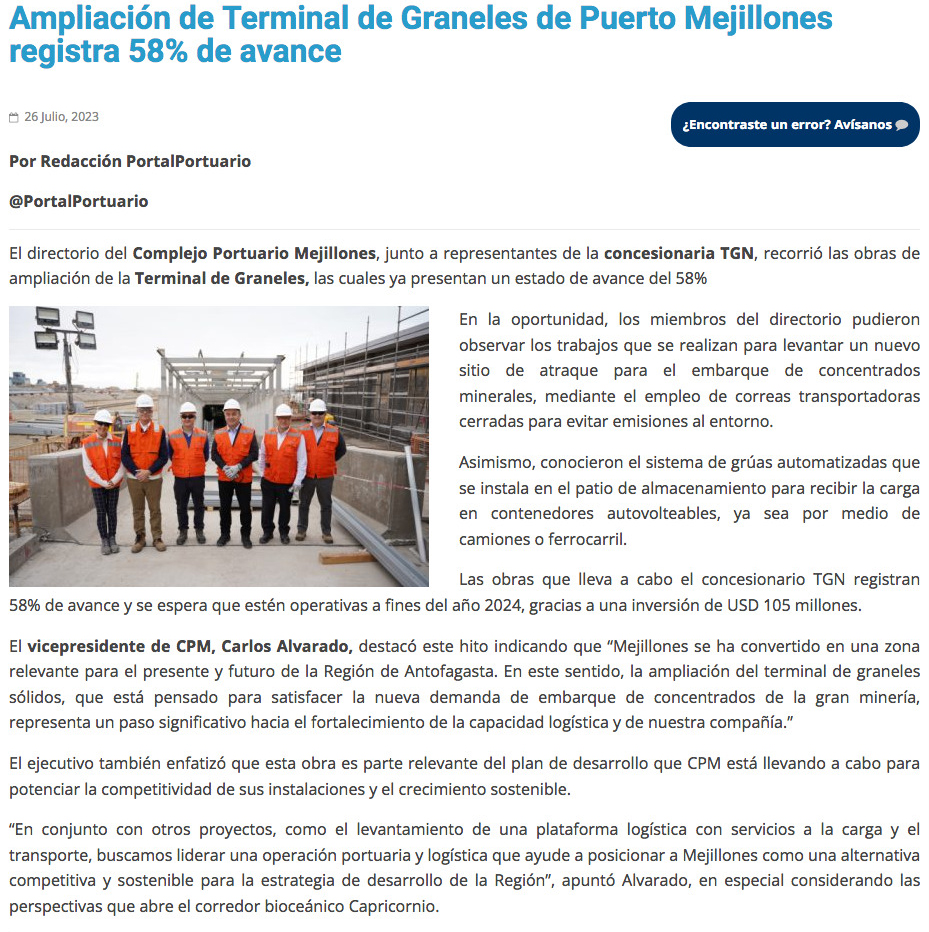 Ampliación de Terminal de Graneles de Puerto Mejillones registra 58% de avance

26 Julio, 2023

¿Encontraste un error? Avísanos

Por Redacción PortalPortuario

@PortalPortuario

El directorio del Complejo Portuario Mejillones, junto a representantes de la concesionaria TGN, recorrió las obras de ampliación de la Terminal de Graneles, las cuales ya presentan un estado de avance del 58%

En la oportunidad, los miembros del directorio pudieron observar los trabajos que se realizan para levantar un nuevo sitio de atraque para el embarque de concentrados minerales, mediante el empleo de correas transportadoras cerradas para evitar emisiones al entorno.

Asimismo, conocieron el sistema de grúas automatizadas que se instala en el patio de almacenamiento para recibir la carga en contenedores autovolteables, ya sea por medio de camiones o ferrocarril.

Las obras que lleva a cabo el concesionario TGN registran 58% de avance y se espera que estén operativas a fines del año 2024, gracias a una inversión de USD 105 millones.

El vicepresidente de CPM, Carlos Alvarado, destacó este hito indicando que “Mejillones se ha convertido en una zona relevante para el presente y futuro de la Región de Antofagasta. En este sentido, la ampliación del terminal de graneles sólidos, que está pensado para satisfacer la nueva demanda de embarque de concentrados de la gran minería, representa un paso significativo hacia el fortalecimiento de la capacidad logística y de nuestra compañía.”

El ejecutivo también enfatizó que esta obra es parte relevante del plan de desarrollo que CPM está llevando a cabo para potenciar la competitividad de sus instalaciones y el crecimiento sostenible.

“En conjunto con otros proyectos, como el levantamiento de una plataforma logística con servicios a la carga y el transporte, buscamos liderar una operación portuaria y logística que ayude a posicionar a Mejillones como una alternativa competitiva y sostenible para la estrategia de desarrollo de la Región”, apuntó Alvarado, en especial considerando las perspectivas que abre el corredor bioceánico Capricornio.